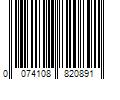 0 074108 820891